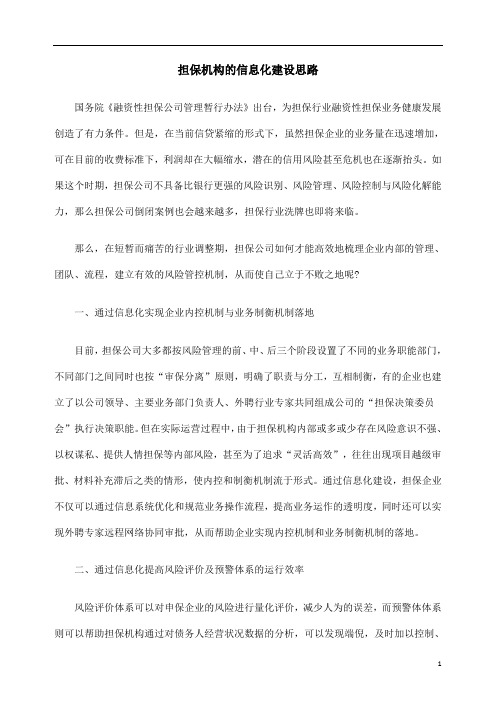 担保机构的信息化建设思路

国务院《融资性担保公司管理暂行办法》出台，为担保行业融资性担保业务健康发展创造了有力条件。但是，在当前信贷紧缩的形式下，虽然担保企业的业务量在迅速增加，可在目前的收费标准下，利润却在大幅缩水，潜在的信用风险甚至危机也在逐渐抬头。如果这个时期，担保公司不具备比银行更强的风险识别、风险管理、风险控制与风险化解能力，那么担保公司倒闭案例也会越来越多，担保行业洗牌也即将来临。

那么，在短暂而痛苦的行业调整期，担保公司如何才能高效地梳理企业内部的管理、团队、流程，建立有效的风险管控机制，从而使自己立于不败之地呢?

一、通过信息化实现企业内控机制与业务制衡机制落地

目前，担保公司大多都按风险管理的前、中、后三个阶段设置了不同的业务职能部门，不同部门之间同时也按“审保分离”原则，明确了职责与分工，互相制衡，有的企业也建立了以公司领导、主要业务部门负责人、外聘行业专家共同组成公司的“担保决策委员会”执行决策职能。但在实际运营过程中，由于担保机构内部或多或少存在风险意识不强、以权谋私、提供人情担保等内部风险，甚至为了追求“灵活高效”，往往出现项目越级审批、材料补充滞后之类的情形，使内控和制衡机制流于形式。通过信息化建设，担保企业不仅可以通过信息系统优化和规范业务操作流程，提高业务运作的透明度，同时还可以实现外聘专家远程网络协同审批，从而帮助企业实现内控机制和业务制衡机制的落地。

二、通过信息化提高风险评价及预警体系的运行效率

风险评价体系可以对申保企业的风险进行量化评价，减少人为的误差，而预警体体系则可以帮助担保机构通过对债务人经营状况数据的分析，可以发现端倪，及时加以控制、

1